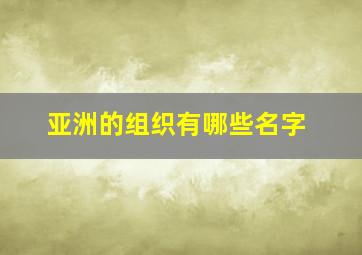 亚洲的组织有哪些名字